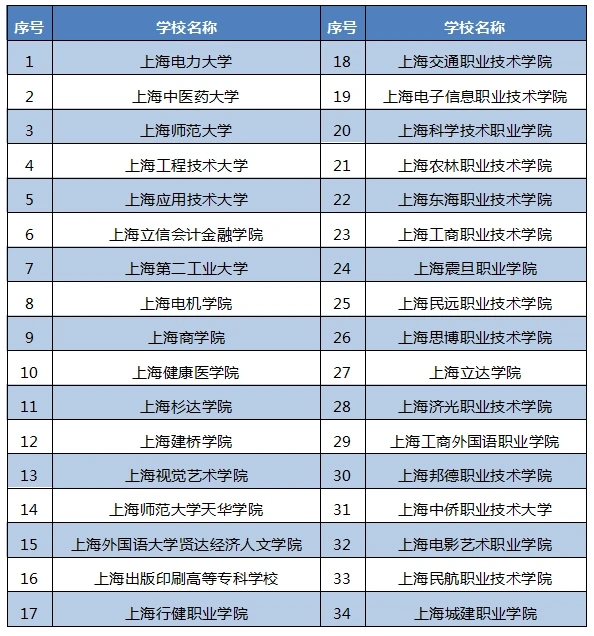 | 序号 | 学校名称 | 序号 | 学校名称 |
|---|---|---|---|
| 1 | 上海电力大学 | 18 | 上海交通职业技术学院 |
| 2 | 上海中医药大学 | 19 | 上海电子信息职业技术学院 |
| 3 | 上海师范大学 | 20 | 上海科学技术职业学院 |
| 4 | 上海工程技术大学 | 21 | 上海农林职业技术学院 |
| 5 | 上海应用技术大学 | 22 | 上海东海职业技术学院 |
| 6 | 上海立信会计金融学院 | 23 | 上海工商职业技术学院 |
| 7 | 上海第二工业大学 | 24 | 上海震旦职业学院 |
| 8 | 上海电机学院 | 25 | 上海民远职业技术学院 |
| 9 | 上海商学院 | 26 | 上海思博职业技术学院 |
| 10 | 上海健康医学院 | 27 | 上海立达学院 |
| 11 | 上海杉达学院 | 28 | 上海济光职业技术学院 |
| 12 | 上海建桥学院 | 29 | 上海工商外国语职业学院 |
| 13 | 上海视觉艺术学院 | 30 | 上海邦德职业技术学院 |
| 14 | 上海师范大学天华学院 | 31 | 上海中侨职业技术大学 |
| 15 | 上海外国语大学贤达经济人文学院 | 32 | 上海电影艺术职业学院 |
| 16 | 上海出版印刷高等专科学校 | 33 | 上海民航职业技术学院 |
| 17 | 上海行健职业学院 | 34 | 上海城建职业学院 |